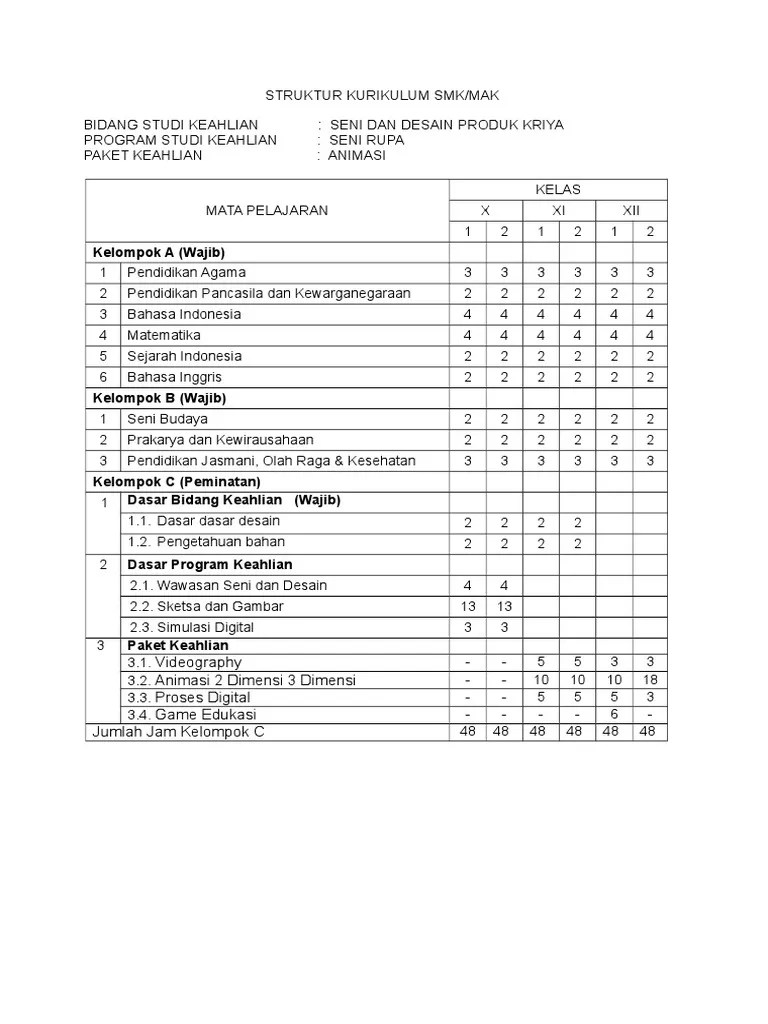 STRUKTUR KURIKULUM SMK/MAK

BIDANG STUDI KEAHLIAN : SENI DAN DESAIN PRODUK KRIYA
PROGRAM STUDI KEAHLIAN : SENI RUPA
PAKET KEAHLIAN : ANIMASI

| MATA PELAJARAN | | KELAS | | | | | |
|---|---|---|---|---|---|---|---|
| | | X | | XI | | XII | |
| | | 1 | 2 | 1 | 2 | 1 | 2 |
| Kelompok A (Wajib) | | | | | | | |
| 1 | Pendidikan Agama | 3 | 3 | 3 | 3 | 3 | 3 |
| 2 | Pendidikan Pancasila dan Kewarganegaraan | 2 | 2 | 2 | 2 | 2 | 2 |
| 3 | Bahasa Indonesia | 4 | 4 | 4 | 4 | 4 | 4 |
| 4 | Matematika | 4 | 4 | 4 | 4 | 4 | 4 |
| 5 | Sejarah Indonesia | 2 | 2 | 2 | 2 | 2 | 2 |
| 6 | Bahasa Inggris | 2 | 2 | 2 | 2 | 2 | 2 |
| Kelompok B (Wajib) | | | | | | | |
| 1 | Seni Budaya | 2 | 2 | 2 | 2 | 2 | 2 |
| 2 | Prakarya dan Kewirausahaan | 2 | 2 | 2 | 2 | 2 | 2 |
| 3 | Pendidikan Jasmani, Olah Raga & Kesehatan | 3 | 3 | 3 | 3 | 3 | 3 |
| Kelompok C (Peminatan) | | | | | | | |
| 1 | Dasar Bidang Keahlian (Wajib) | | | | | | |
| | 1.1. Dasar dasar desain | 2 | 2 | 2 | 2 | | |
| | 1.2. Pengetahuan bahan | 2 | 2 | 2 | 2 | | |
| 2 | Dasar Program Keahlian | | | | | | |
| | 2.1. Wawasan Seni dan Desain | 4 | 4 | | | | |
| | 2.2. Sketsa dan Gambar | 13 | 13 | | | | |
| | 2.3. Simulasi Digital | 3 | 3 | | | | |
| 3 | Paket Keahlian | | | | | | |
| | 3.1. Videography | - | - | 5 | 5 | 3 | 3 |
| | 3.2. Animasi 2 Dimensi 3 Dimensi | - | - | 10 | 10 | 10 | 18 |
| | 3.3. Proses Digital | - | - | 5 | 5 | 5 | 3 |
| | 3.4. Game Edukasi | - | - | - | - | 6 | - |
| Jumlah Jam Kelompok C | | 48 | 48 | 48 | 48 | 48 | 48 |